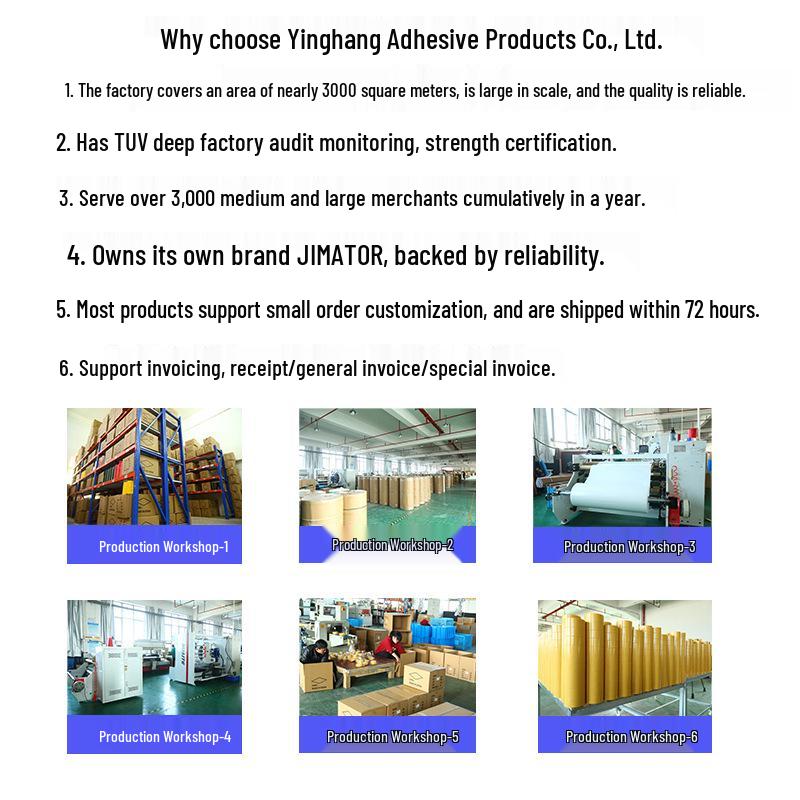 Why choose Yinghang Adhesive Products Co., Ltd.

1. The factory covers an area of nearly 3000 square meters, is large in scale, and the quality is reliable.

2. Has TUV deep factory audit monitoring, strength certification.

3. Serve over 3,000 medium and large merchants cumulatively in a year.

4. Owns its own brand JIMATOR, backed by reliability.

5. Most products support small order customization, and are shipped within 72 hours.

6. Support invoicing, receipt/general invoice/special invoice.

Production Workshop-1

Production Workshop-2

Production Workshop-3

Production Workshop-4

Production Workshop-5

Production Workshop-6